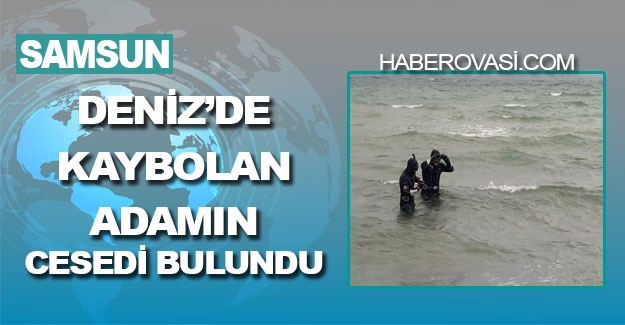 SAMSUN

DENİZ'DE KAYBOLAN ADAMIN CESEDİ BULUNDU

HABEROVASİ.COM